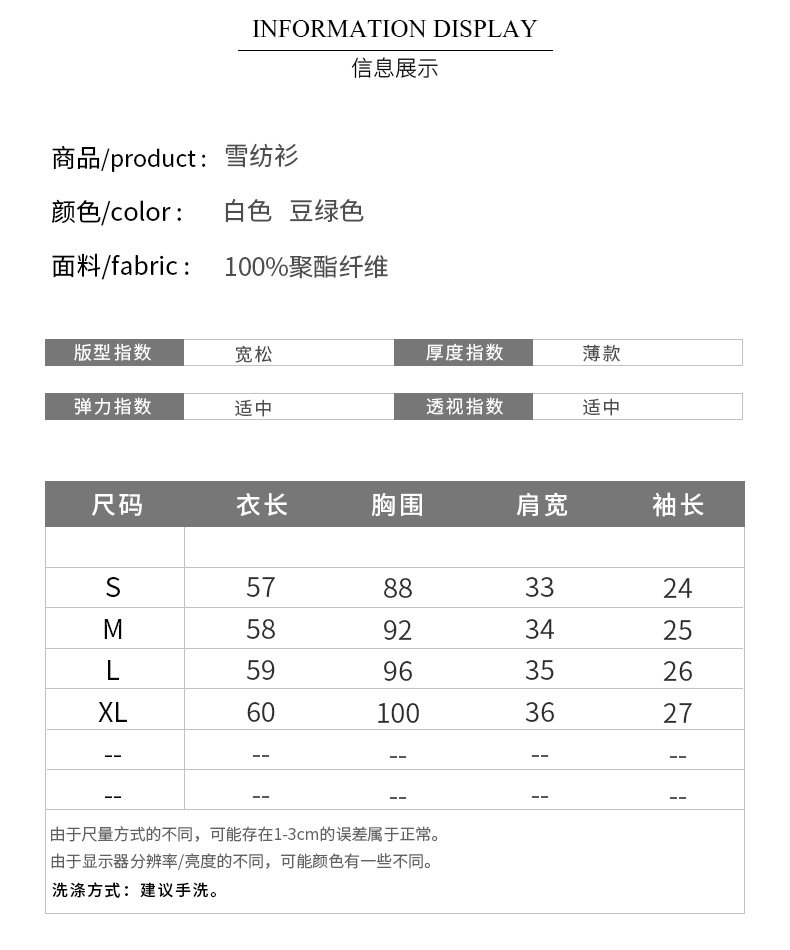 INFORMATION DISPLAY

信息展示

商品/product： 雪纺衫

颜色/color： 白色 豆绿色

面料/fabric： 100%聚酯纤维

| 版型指数 | 宽松 | 厚度指数 | 薄款 |
|---|---|---|---|
| 弹力指数 | 适中 | 透视指数 | 适中 |

| 尺码 | 衣长 | 胸围 | 肩宽 | 袖长 |
|---|---|---|---|---|
| | | | | |
| S | 57 | 88 | 33 | 24 |
| M | 58 | 92 | 34 | 25 |
| L | 59 | 96 | 35 | 26 |
| XL | 60 | 100 | 36 | 27 |
| -- | -- | -- | -- | -- |
| -- | -- | -- | -- | -- |

由于尺量方式的不同，可能存在1-3cm的误差属于正常。
由于显示器分辨率/亮度的不同，可能颜色有一些不同。
洗涤方式：建议手洗。